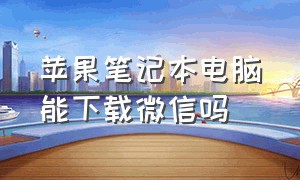 苹果笔记本电脑能下载微信吗